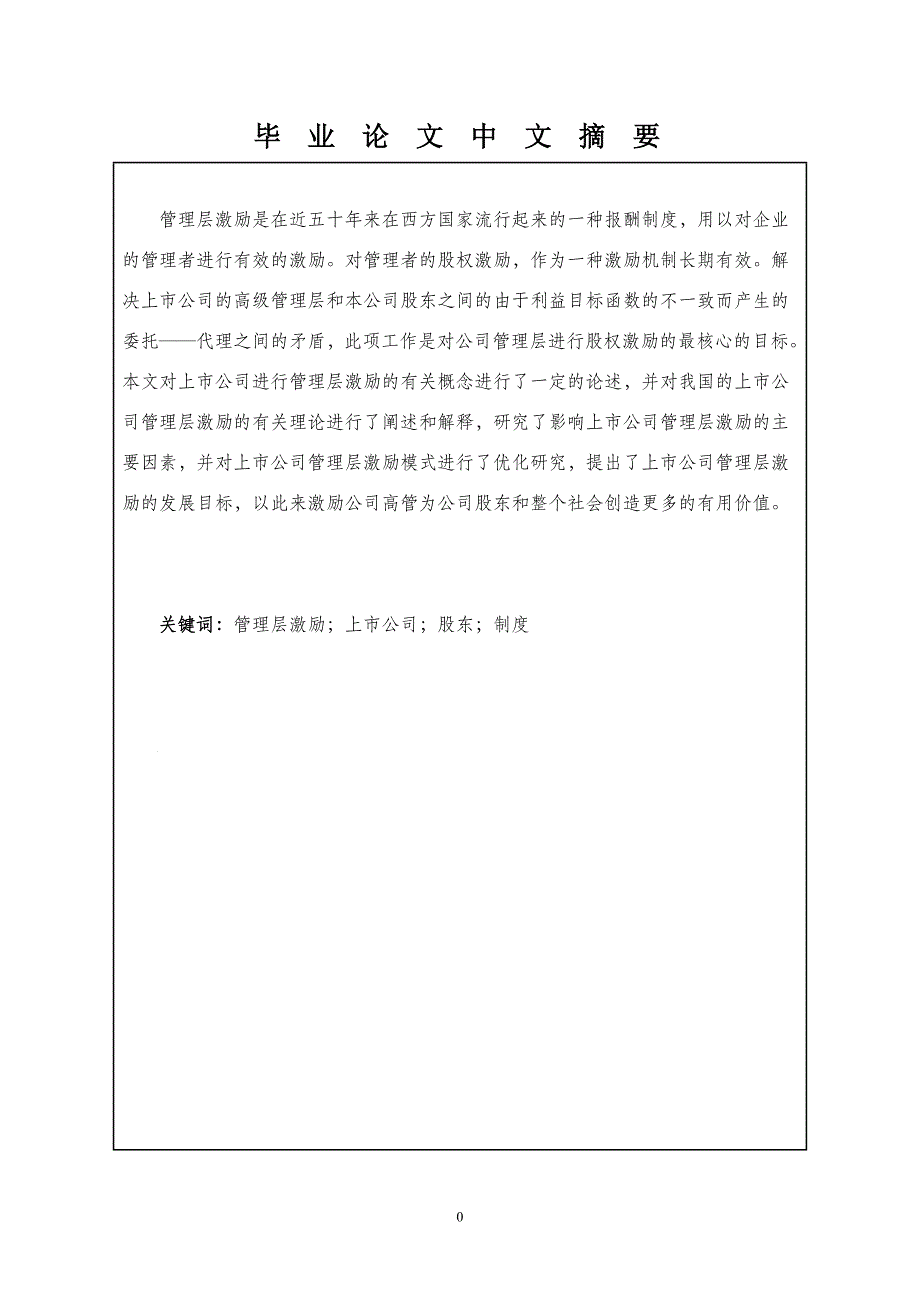 毕 业 论 文 中 文 摘 要

管理层激励是在近五十年来在西方国家流行起来的一种报酬制度，用以对企业的管理者进行有效的激励。对管理者的股权激励，作为一种激励机制长期有效。解决上市公司的高级管理层和本公司股东之间的由于利益目标函数的不一致而产生的委托——代理之间的矛盾，此项工作是对公司管理层进行股权激励的最核心的目标。本文对上市公司进行管理层激励的有关概念进行了一定的论述，并对我国的上市公司管理层激励的有关理论进行了阐述和解释，研究了影响上市公司管理层激励的主要因素，并对上市公司管理层激励模式进行了优化研究，提出了上市公司管理层激励的发展目标，以此来激励公司高管为公司股东和整个社会创造更多的有用价值。

关键词：管理层激励；上市公司；股东；制度

0